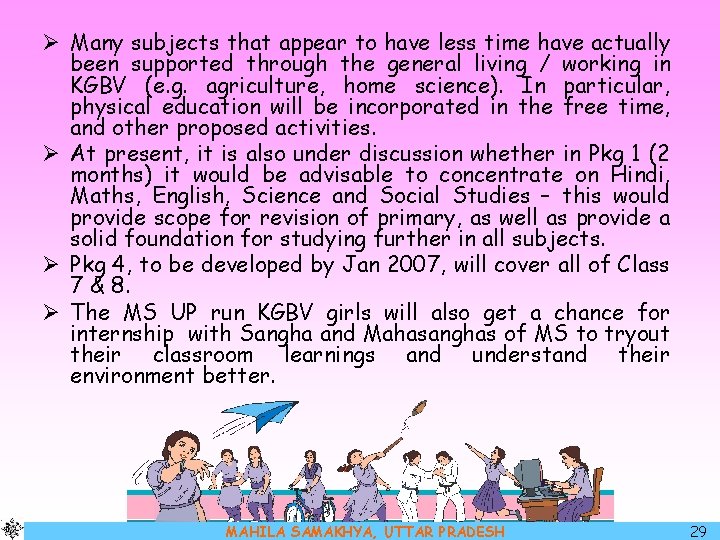 ➢ Many subjects that appear to have less time have actually been supported through the general living / working in KGBV (e.g. agriculture, home science). In particular, physical education will be incorporated in the free time, and other proposed activities.

➢ At present, it is also under discussion whether in Pkg 1 (2 months) it would be advisable to concentrate on Hindi, Maths, English, Science and Social Studies – this would provide scope for revision of primary, as well as provide a solid foundation for studying further in all subjects.

➢ Pkg 4, to be developed by Jan 2007, will cover all of Class 7 & 8.

➢ The MS UP run KGBV girls will also get a chance for internship with Sangha and Mahasanghas of MS to tryout their classroom learnings and understand their environment better.

MAHILA SAMAKHYA, UTTAR PRADESH

29